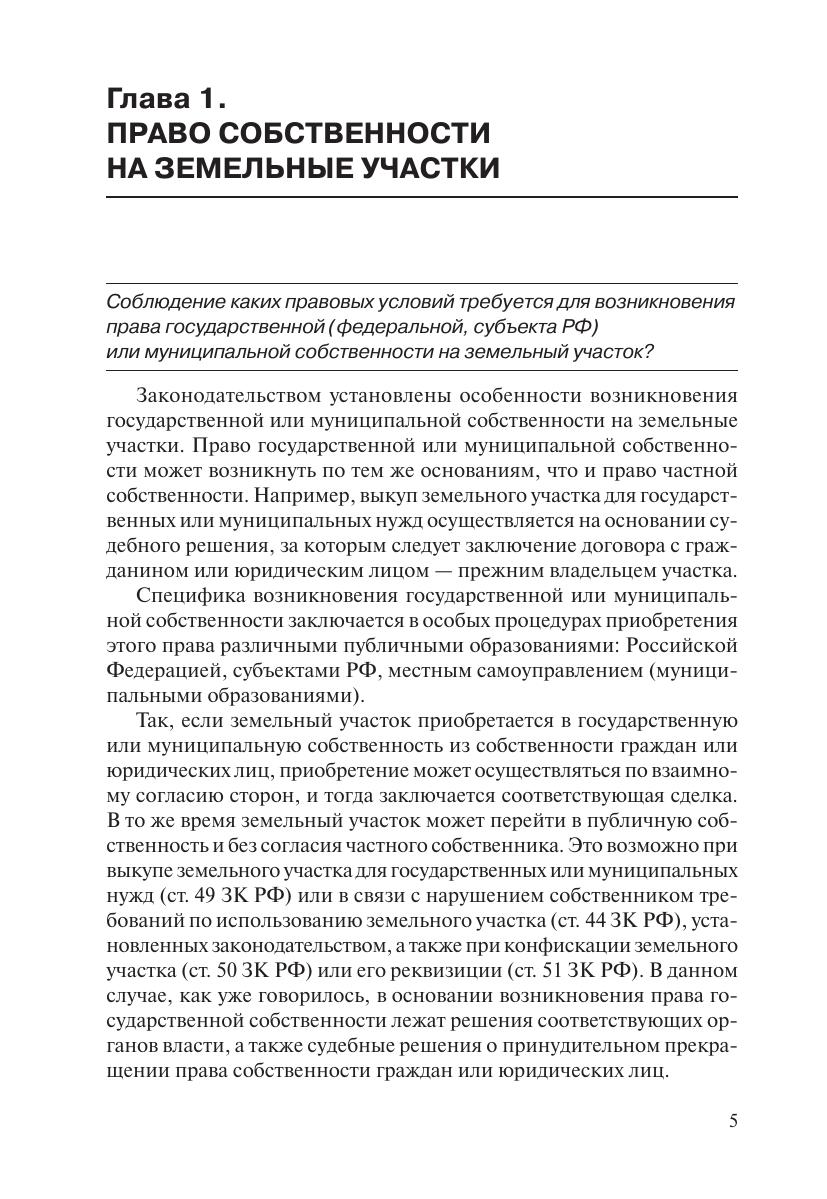 Глава 1.
ПРАВО СОБСТВЕННОСТИ НА ЗЕМЕЛЬНЫЕ УЧАСТКИ

Соблюдение каких правовых условий требуется для возникновения права государственной (федеральной, субъекта РФ) или муниципальной собственности на земельный участок?

Законодательством установлены особенности возникновения государственной или муниципальной собственности на земельные участки. Право государственной или муниципальной собственности может возникнуть по тем же основаниям, что и право частной собственности. Например, выкуп земельного участка для государственных или муниципальных нужд осуществляется на основании судебного решения, за которым следует заключение договора с гражданином или юридическим лицом — прежним владельцем участка.

Специфика возникновения государственной или муниципальной собственности заключается в особых процедурах приобретения этого права различными публичными образованиями: Российской Федерацией, субъектами РФ, местным самоуправлением (муниципальными образованиями).

Так, если земельный участок приобретается в государственную или муниципальную собственность из собственности граждан или юридических лиц, приобретение может осуществляться по взаимному согласию сторон, и тогда заключается соответствующая сделка. В то же время земельный участок может перейти в публичную собственность и без согласия частного собственника. Это возможно при выкупе земельного участка для государственных или муниципальных нужд (ст. 49 ЗК РФ) или в связи с нарушением собственником требований по использованию земельного участка (ст. 44 ЗК РФ), установленных законодательством, а также при конфискации земельного участка (ст. 50 ЗК РФ) или его реквизиции (ст. 51 ЗК РФ). В данном случае, как уже говорилось, в основании возникновения права государственной собственности лежат решения соответствующих органов власти, а также судебные решения о принудительном прекращении права собственности граждан или юридических лиц.

5